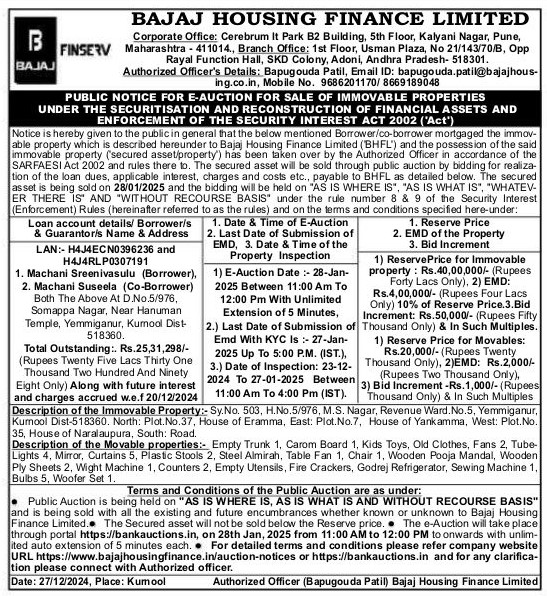 B
BAJAJ
FINSERV

BAJAJ HOUSING FINANCE LIMITED

Corporate Office: Cerebrum It Park B2 Building, 5th Floor, Kalyani Nagar, Pune, Maharashtra - 411014., Branch Office: 1st Floor, Usman Plaza, No 21/143/70/B, Opp Rayal Function Hall, SKD Colony, Adoni, Andhra Pradesh- 518301. Authorized Officer's Details: Bapugouda Patil, Email ID: bapugouda.patil@bajajhousing.co.in, Mobile No. 9686201170/ 8669189048

PUBLIC NOTICE FOR E-AUCTION FOR SALE OF IMMOVABLE PROPERTIES UNDER THE SECURITISATION AND RECONSTRUCTION OF FINANCIAL ASSETS AND ENFORCEMENT OF THE SECURITY INTEREST ACT 2002 ('Act')

Notice is hereby given to the public in general that the below mentioned Borrower/co-borrower mortgaged the immovable property which is described hereunder to Bajaj Housing Finance Limited ('BHFL') and the possession of the said immovable property ('secured asset/property') has been taken over by the Authorized Officer in accordance of the SARFAESI Act 2002 and rules there to. The secured asset will be sold through public auction by bidding for realization of the loan dues, applicable interest, charges and costs etc., payable to BHFL as detailed below. The secured asset is being sold on 28/01/2025 and the bidding will be held on "AS IS WHERE IS", "AS IS WHAT IS", "WHATEVER THERE IS" AND "WITHOUT RECOURSE BASIS" under the rule number 8 & 9 of the Security Interest (Enforcement) Rules (hereinafter referred to as the rules) and on the terms and conditions specified here-under:

| Loan account details/ Borrower/s & Guarantor/s Name & Address | 1. Date & Time of E-Auction 2. Last Date of Submission of EMD, 3. Date & Time of the Property Inspection | 1. Reserve Price 2. EMD of the Property 3. Bid Increment |
|---|---|---|
| LAN:- H4J4ECN0396236 and H4J4RLP0307191 1. Machani Sreenivasulu (Borrower), 2. Machani Suseela (Co-Borrower) Both The Above At D.No.5/976, Somappa Nagar, Near Hanuman Temple, Yemmiganur, Kurnool Dist-518360. Total Outstanding:. Rs.25,31,298/- (Rupees Twenty Five Lacs Thirty One Thousand Two Hundred And Ninety Eight Only) Along with future interest and charges accrued w.e.f 20/12/2024 | 1) E-Auction Date :- 28-Jan-2025 Between 11:00 Am To 12:00 Pm With Unlimited Extension of 5 Minutes, 2.) Last Date of Submission of Emd With KYC Is :- 27-Jan-2025 Up To 5:00 P.M. (IST.), 3.) Date of Inspection: 23-12-2024 To 27-01-2025 Between 11:00 Am To 4:00 Pm (IST). | 1) ReservePrice for Immovable property : Rs.40,00,000/- (Rupees Forty Lacs Only), 2) EMD: Rs.4,00,000/- (Rupees Four Lacs Only) 10% of Reserve Price.3.Bid Increment: Rs.50,000/- (Rupees Fifty Thousand Only) & In Such Multiples. 1) Reserve Price for Movables: Rs.20,000/- (Rupees Twenty Thousand Only), 2)EMD: Rs.2,000/- (Rupees Two Thousand Only), 3) Bid Increment -Rs.1,000/- (Rupees Thousand Only) & In Such Multiples |

Description of the Immovable Property:- Sy.No. 503, H.No.5/976, M.S. Nagar, Revenue Ward.No.5, Yemmiganur, Kurnool Dist-518360. North: Plot.No.37, House of Eramma, East: Plot.No.7, House of Yankamma, West: Plot.No. 35, House of Naralaupura, South: Road.
Description of the Movable properties:- Empty Trunk 1, Carom Board 1, Kids Toys, Old Clothes, Fans 2, Tube-Lights 4, Mirror, Curtains 5, Plastic Stools 2, Steel Almirah, Table Fan 1, Chair 1, Wooden Pooja Mandal, Wooden Ply Sheets 2, Wight Machine 1, Counters 2, Empty Utensils, Fire Crackers, Godrej Refrigerator, Sewing Machine 1, Bulbs 5, Woofer Set 1.

Terms and Conditions of the Public Auction are as under:
● Public Auction is being held on "AS IS WHERE IS, AS IS WHAT IS AND WITHOUT RECOURSE BASIS" and is being sold with all the existing and future encumbrances whether known or unknown to Bajaj Housing Finance Limited.● The Secured asset will not be sold below the Reserve price. ● The e-Auction will take place through portal https://bankauctions.in, on 28th Jan, 2025 from 11:00 AM to 12:00 PM to onwards with unlimited auto extension of 5 minutes each. ● For detailed terms and conditions please refer company website URL https://www.bajajhousingfinance.in/auction-notices or https://bankauctions.in and for any clarification please connect with Authorized officer.

Date: 27/12/2024, Place: Kurnool    Authorized Officer (Bapugouda Patil) Bajaj Housing Finance Limited